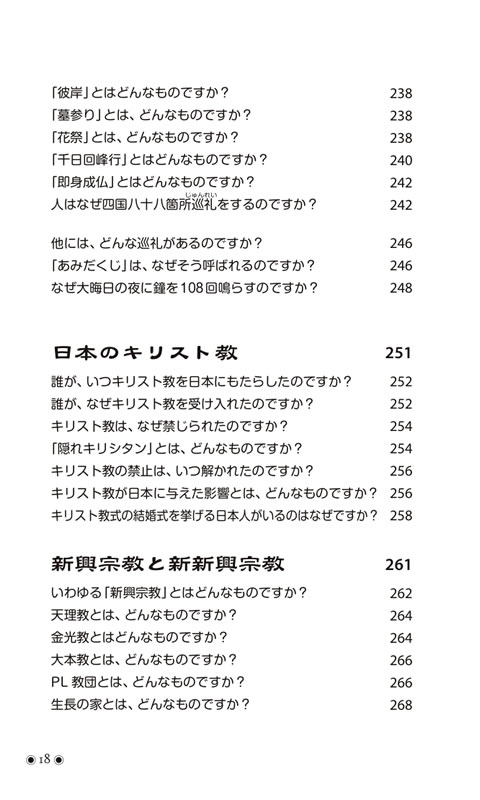 「彼岸」とはどんなものですか？ 238
「墓参り」とは、どんなものですか？ 238
「花祭」とは、どんなものですか？ 238
「千日回峰行」とはどんなものですか？ 240
「即身成仏」とはどんなものですか？ 242
人はなぜ四国八十八箇所巡礼（じゅんれい）をするのですか？ 242

他には、どんな巡礼があるのですか？ 246
「あみだくじ」は、なぜそう呼ばれるのですか？ 246
なぜ大晦日の夜に鐘を108回鳴らすのですか？ 248

日本のキリスト教 251

誰が、いつキリスト教を日本にもたらしたのですか？ 252
誰が、なぜキリスト教を受け入れたのですか？ 252
キリスト教は、なぜ禁じられたのですか？ 254
「隠れキリシタン」とは、どんなものですか？ 254
キリスト教の禁止は、いつ解かれたのですか？ 256
キリスト教が日本に与えた影響とは、どんなものですか？ 256
キリスト教式の結婚式を挙げる日本人がいるのはなぜですか？ 258

新興宗教と新新興宗教 261

いわゆる「新興宗教」とはどんなものですか？ 262
天理教とは、どんなものですか？ 264
金光教とはどんなものですか？ 264
大本教とは、どんなものですか？ 266
PL 教団とは、どんなものですか？ 266
生長の家とは、どんなものですか？ 268

18